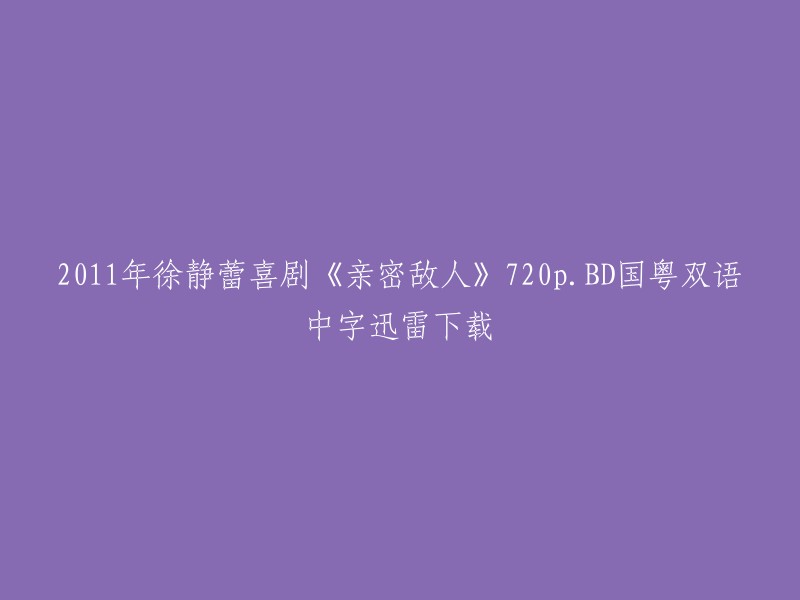 2011年徐静蕾喜剧《亲密敌人》720p.BD国粤双语中字迅雷下载